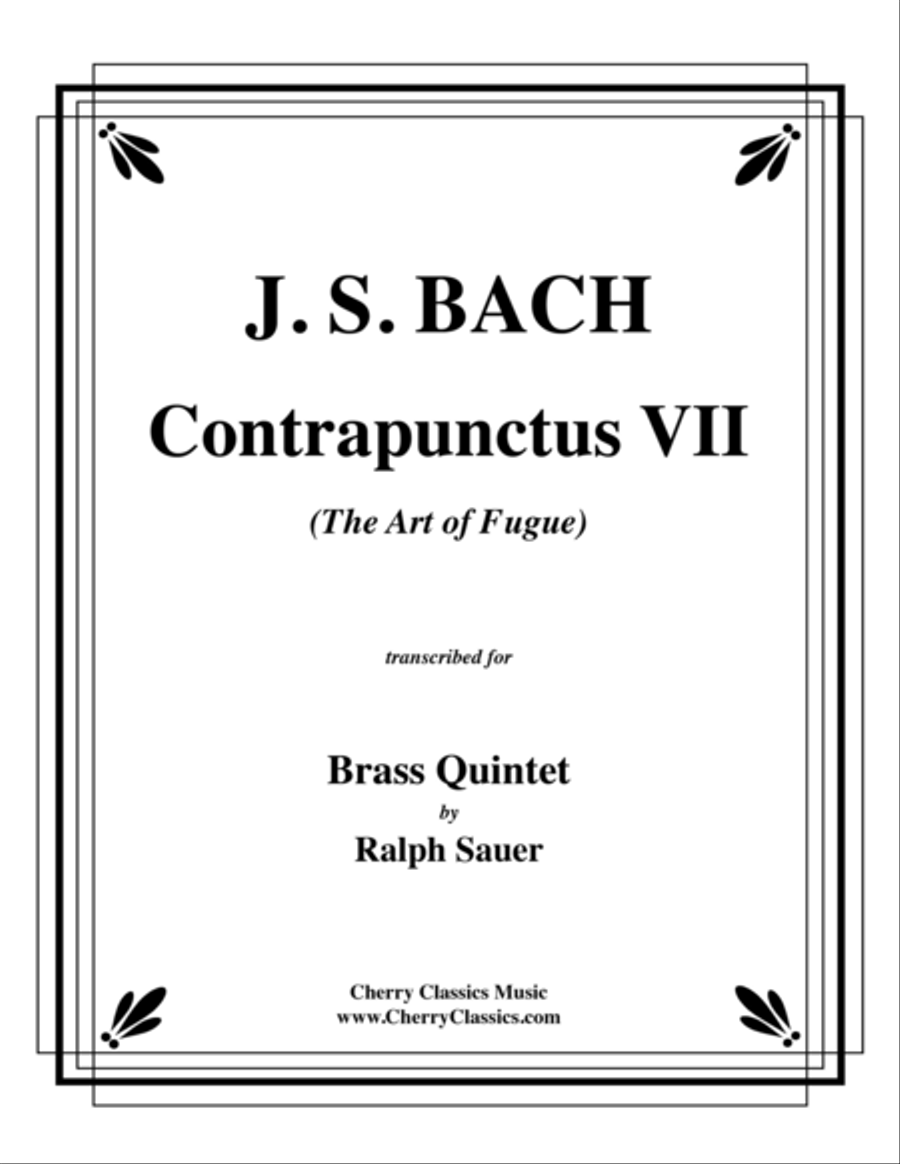 J. S. BACH

Contrapunctus VII

(The Art of Fugue)

transcribed for

Brass Quintet
by
Ralph Sauer

Cherry Classics Music
www.CherryClassics.com